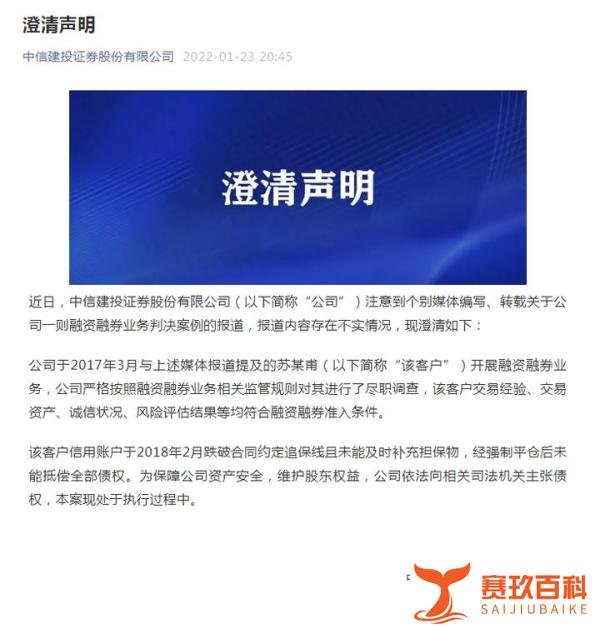 澄清声明

中信建投证券股份有限公司 2022-01-23 20:45

澄清声明

近日，中信建投证券股份有限公司（以下简称“公司”）注意到个别媒体编写、转载关于公司一则融资融券业务判决案例的报道，报道内容存在不实情况，现澄清如下：

公司于2017年3月与上述媒体报道提及的苏某甫（以下简称“该客户”）开展融资融券业务，公司严格按照融资融券业务相关监管规则对其进行了尽职调查，该客户交易经验、交易资产、诚信状况、风险评估结果等均符合融资融券准入条件。

该客户信用账户于2018年2月跌破合同约定追保线且未能及时补充担保物，经强制平仓后未能抵偿全部债权。为保障公司资产安全，维护股东权益，公司依法向相关司法机关主张债权，本案现处于执行过程中。

赛玖百科
SAIJIUBAIKE